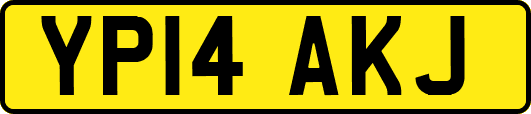 YP14 AKJ